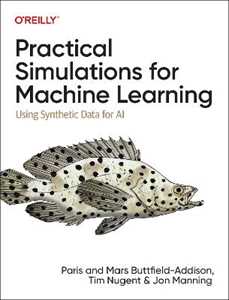 O'REILLY®

Practical Simulations for Machine Learning

Using Synthetic Data for AI

Paris and Mars Buttfield-Addison, Tim Nugent & Jon Manning